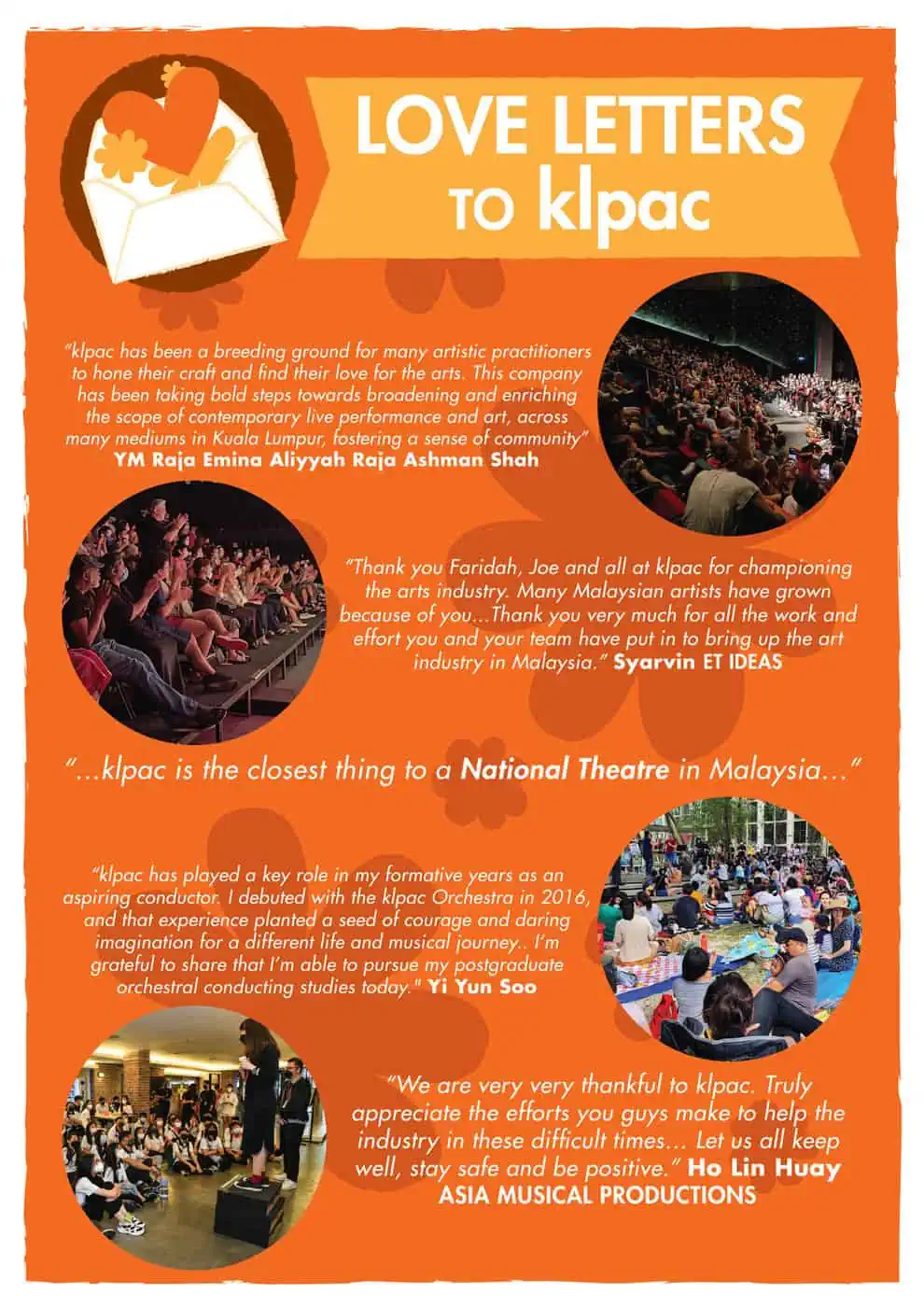 LOVE LETTERS TO klpac

"klpac has been a breeding ground for many artistic practitioners to hone their craft and find their love for the arts. This company has been taking bold steps towards broadening and enriching the scope of contemporary live performance and art, across many mediums in Kuala Lumpur, fostering a sense of community"
YM Raja Emina Aliyyah Raja Ashman Shah

"Thank you Faridah, Joe and all at klpac for championing the arts industry. Many Malaysian artists have grown because of you...Thank you very much for all the work and effort you and your team have put in to bring up the art industry in Malaysia." Syarvin ET IDEAS

"...klpac is the closest thing to a National Theatre in Malaysia..."

"klpac has played a key role in my formative years as an aspiring conductor. I debuted with the klpac Orchestra in 2016, and that experience planted a seed of courage and daring imagination for a different life and musical journey.. I'm grateful to share that I'm able to pursue my postgraduate orchestral conducting studies today." Yi Yun Soo

"We are very very thankful to klpac. Truly appreciate the efforts you guys make to help the industry in these difficult times... Let us all keep well, stay safe and be positive." Ho Lin Huay
ASIA MUSICAL PRODUCTIONS